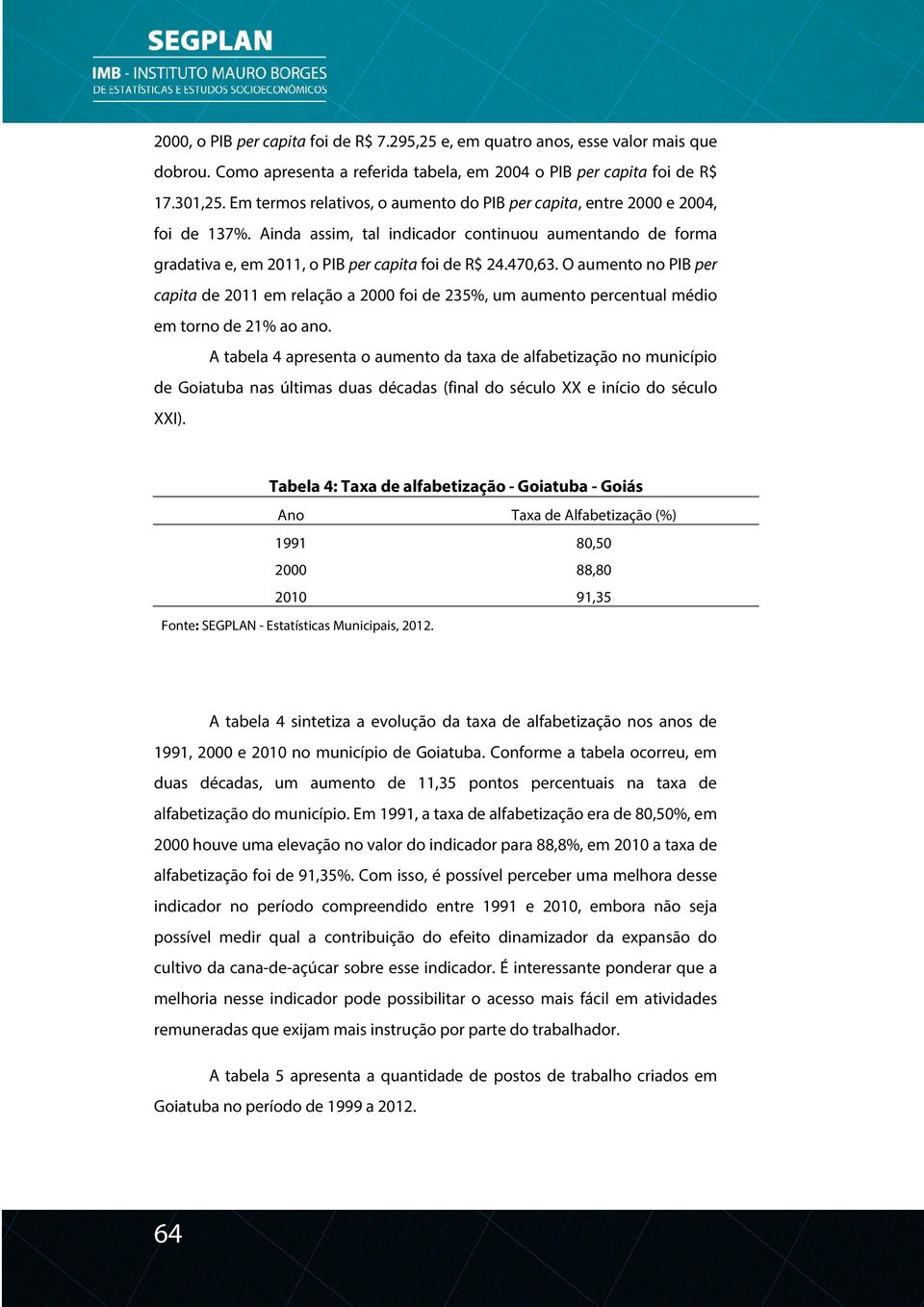 SEGPLAN
IMB - INSTITUTO MAURO BORGES
DE ESTATÍSTICAS E ESTUDOS SOCIOECONÔMICOS

2000, o PIB per capita foi de R$ 7.295,25 e, em quatro anos, esse valor mais que dobrou. Como apresenta a referida tabela, em 2004 o PIB per capita foi de R$ 17.301,25. Em termos relativos, o aumento do PIB per capita, entre 2000 e 2004, foi de 137%. Ainda assim, tal indicador continuou aumentando de forma gradativa e, em 2011, o PIB per capita foi de R$ 24.470,63. O aumento no PIB per capita de 2011 em relação a 2000 foi de 235%, um aumento percentual médio em torno de 21% ao ano.

A tabela 4 apresenta o aumento da taxa de alfabetização no município de Goiatuba nas últimas duas décadas (final do século XX e início do século XXI).

Tabela 4: Taxa de alfabetização - Goiatuba - Goiás

| Ano | Taxa de Alfabetização (%) |
|---|---|
| 1991 | 80,50 |
| 2000 | 88,80 |
| 2010 | 91,35 |

Fonte: SEGPLAN - Estatísticas Municipais, 2012.

A tabela 4 sintetiza a evolução da taxa de alfabetização nos anos de 1991, 2000 e 2010 no município de Goiatuba. Conforme a tabela ocorreu, em duas décadas, um aumento de 11,35 pontos percentuais na taxa de alfabetização do município. Em 1991, a taxa de alfabetização era de 80,50%, em 2000 houve uma elevação no valor do indicador para 88,8%, em 2010 a taxa de alfabetização foi de 91,35%. Com isso, é possível perceber uma melhora desse indicador no período compreendido entre 1991 e 2010, embora não seja possível medir qual a contribuição do efeito dinamizador da expansão do cultivo da cana-de-açúcar sobre esse indicador. É interessante ponderar que a melhoria nesse indicador pode possibilitar o acesso mais fácil em atividades remuneradas que exijam mais instrução por parte do trabalhador.

A tabela 5 apresenta a quantidade de postos de trabalho criados em Goiatuba no período de 1999 a 2012.

64